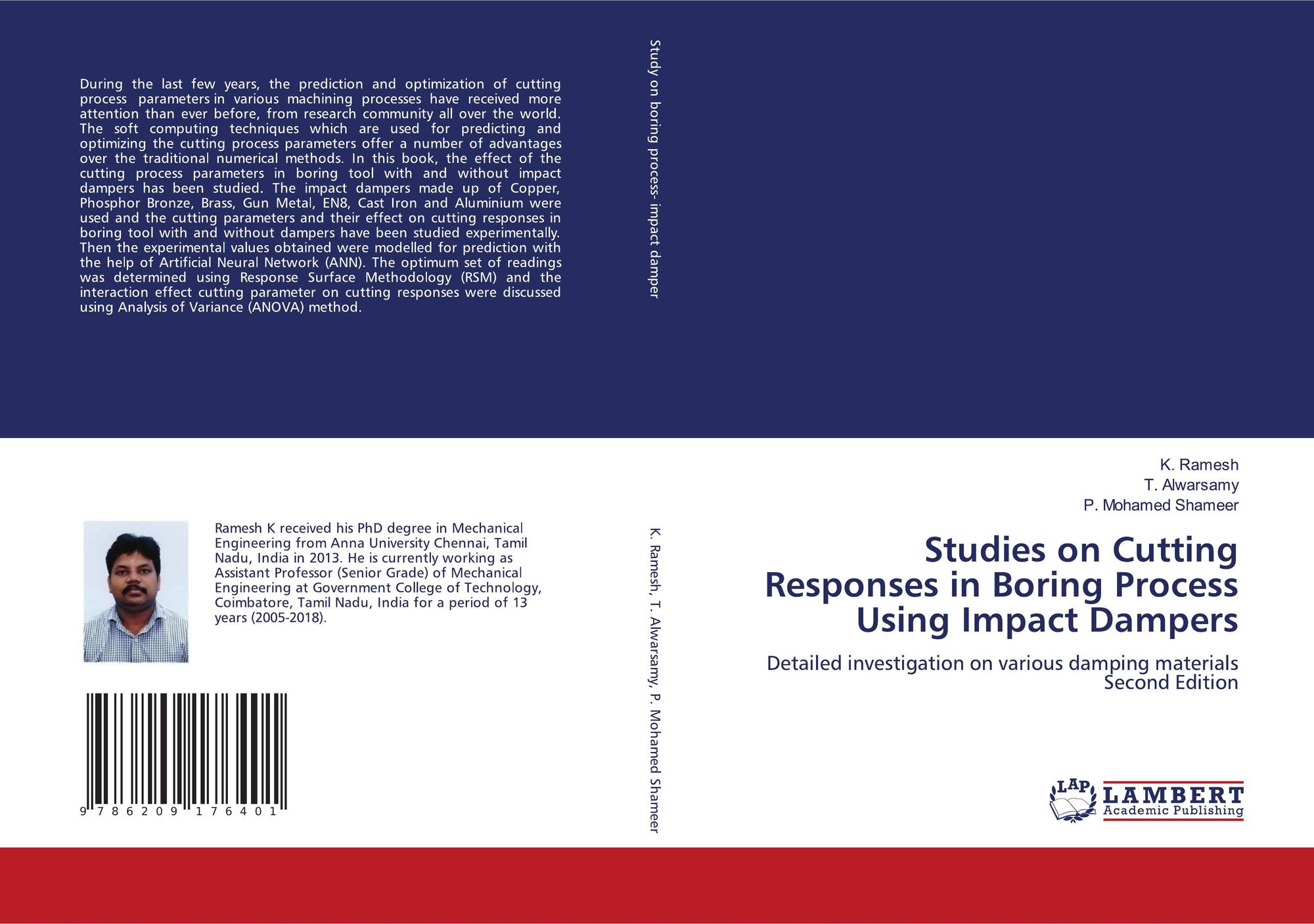 During the last few years, the prediction and optimization of cutting process parameters in various machining processes have received more attention than ever before, from research community all over the world. The soft computing techniques which are used for predicting and optimizing the cutting process parameters offer a number of advantages over the traditional numerical methods. In this book, the effect of the cutting process parameters in boring tool with and without impact dampers has been studied. The impact dampers made up of Copper, Phosphor Bronze, Brass, Gun Metal, EN8, Cast Iron and Aluminium were used and the cutting parameters and their effect on cutting responses in boring tool with and without dampers have been studied experimentally. Then the experimental values obtained were modelled for prediction with the help of Artificial Neural Network (ANN). The optimum set of readings was determined using Response Surface Methodology (RSM) and the interaction effect cutting parameter on cutting responses were discussed using Analysis of Variance (ANOVA) method.

Ramesh K received his PhD degree in Mechanical Engineering from Anna University Chennai, Tamil Nadu, India in 2013. He is currently working as Assistant Professor (Senior Grade) of Mechanical Engineering at Government College of Technology, Coimbatore, Tamil Nadu, India for a period of 13 years (2005-2018).

9 786209 176401

Study on boring process- impact damper

K. Ramesh, T. Alwarsamy, P. Mohamed Shameer

K. Ramesh
T. Alwarsamy
P. Mohamed Shameer

Studies on Cutting Responses in Boring Process Using Impact Dampers

Detailed investigation on various damping materials
Second Edition

LAP
LAMBERT
Academic Publishing